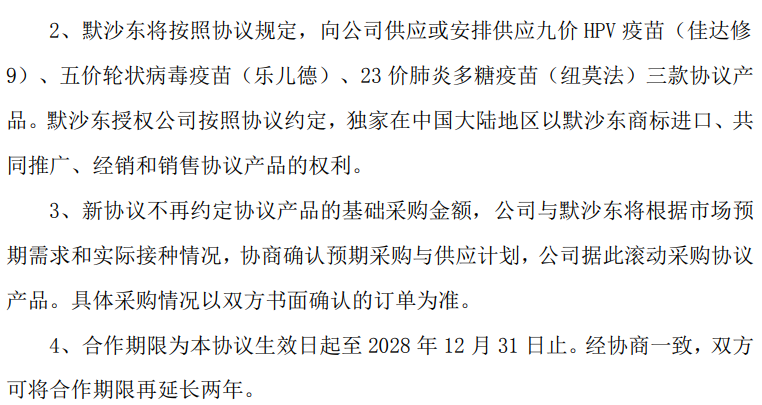 2、默沙东将按照协议规定，向公司供应或安排供应九价HPV疫苗（佳达修9）、五价轮状病毒疫苗（乐儿德）、23价肺炎多糖疫苗（纽莫法）三款协议产品。默沙东授权公司按照协议约定，独家在中国大陆地区以默沙东商标进口、共同推广、经销和销售协议产品的权利。

3、新协议不再约定协议产品的基础采购金额，公司与默沙东将根据市场预期需求和实际接种情况，协商确认预期采购与供应计划，公司据此滚动采购协议产品。具体采购情况以双方书面确认的订单为准。

4、合作期限为本协议生效日起至2028年12月31日止。经协商一致，双方可将合作期限再延长两年。